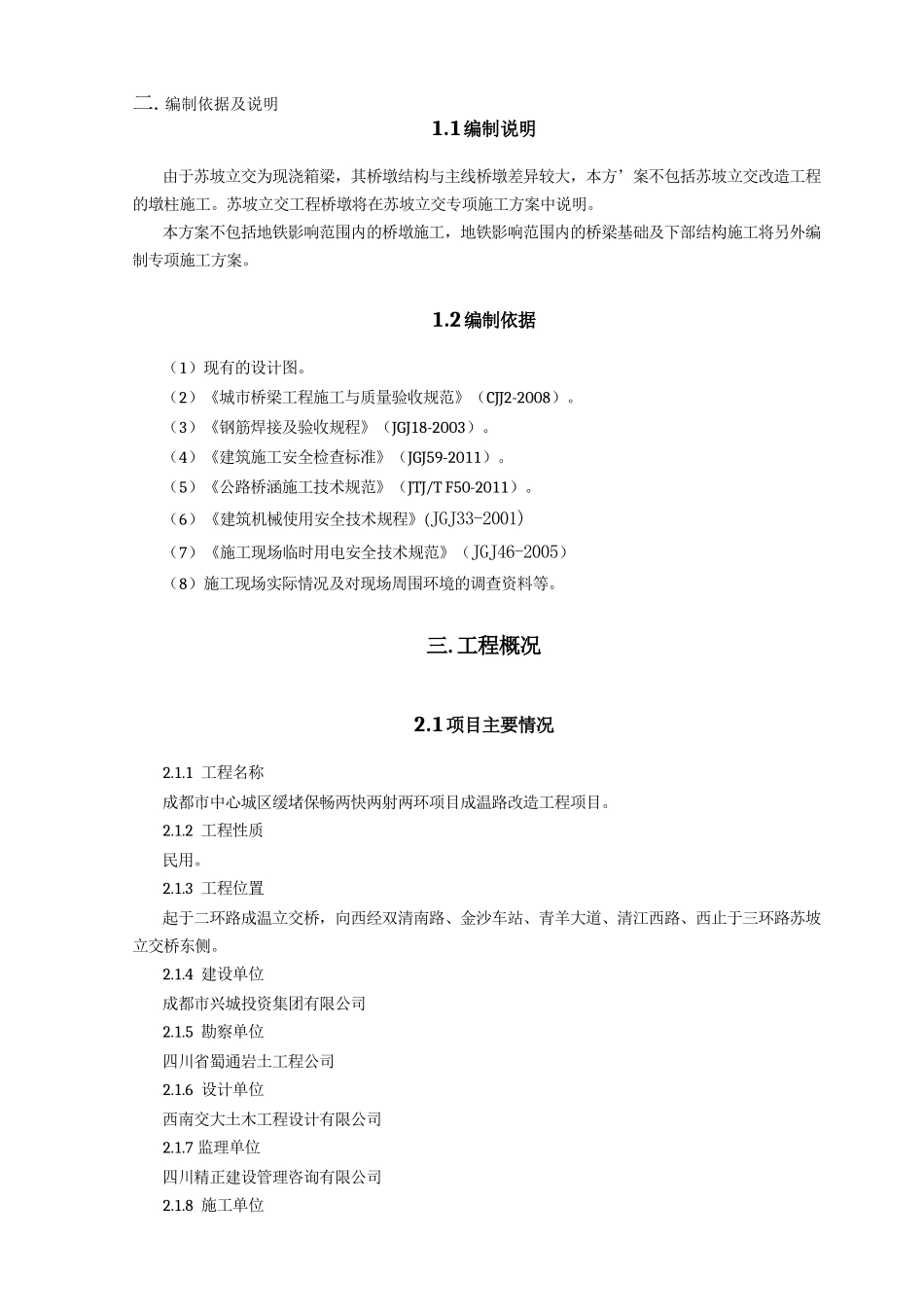 二. 编制依据及说明

1.1 编制说明

由于苏坡立交为现浇箱梁，其桥墩结构与主线桥墩差异较大，本方’案不包括苏坡立交改造工程的墩柱施工。苏坡立交工程桥墩将在苏坡立交专项施工方案中说明。

本方案不包括地铁影响范围内的桥墩施工，地铁影响范围内的桥梁基础及下部结构施工将另外编制专项施工方案。

1.2 编制依据

（1）现有的设计图。

（2）《城市桥梁工程施工与质量验收规范》（CJJ2-2008）。

（3）《钢筋焊接及验收规程》（JGJ18-2003）。

（4）《建筑施工安全检查标准》（JGJ59-2011）。

（5）《公路桥涵施工技术规范》（JTJ/T F50-2011）。

（6）《建筑机械使用安全技术规程》(JGJ33-2001)

（7）《施工现场临时用电安全技术规范》（JGJ46-2005）

（8）施工现场实际情况及对现场周围环境的调查资料等。

三. 工程概况

2.1 项目主要情况

2.1.1 工程名称

成都市中心城区缓堵保畅两快两射两环项目成温路改造工程项目。

2.1.2 工程性质

民用。

2.1.3 工程位置

起于二环路成温立交桥，向西经双清南路、金沙车站、青羊大道、清江西路、西止于三环路苏坡立交桥东侧。

2.1.4 建设单位

成都市兴城投资集团有限公司

2.1.5 勘察单位

四川省蜀通岩土工程公司

2.1.6 设计单位

西南交大土木工程设计有限公司

2.1.7 监理单位

四川精正建设管理咨询有限公司

2.1.8 施工单位